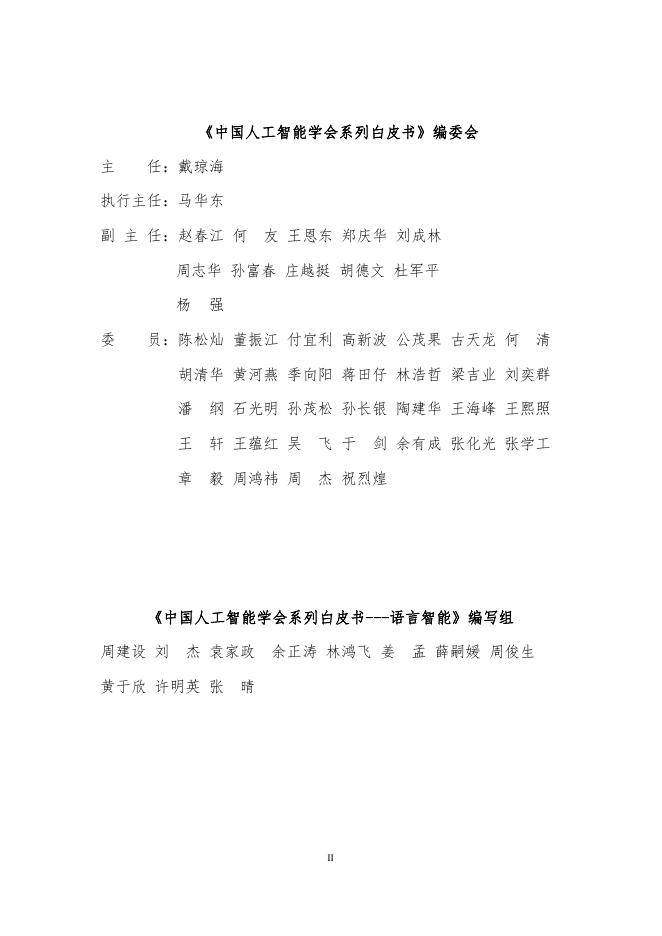 《中国人工智能学会系列白皮书》编委会

主　　任：戴琼海

执行主任：马华东

副 主 任：赵春江　何　友　王恩东　郑庆华　刘成林
周志华　孙富春　庄越挺　胡德文　杜军平
杨　强

委　　员：陈松灿　董振江　付宜利　高新波　公茂果　古天龙　何　清
胡清华　黄河燕　季向阳　蒋田仔　林浩哲　梁吉业　刘奕群
潘　纲　石光明　孙茂松　孙长银　陶建华　王海峰　王熙照
王　轩　王蕴红　吴　飞　于　剑　余有成　张化光　张学工
章　毅　周鸿祎　周　杰　祝烈煌

《中国人工智能学会系列白皮书---语言智能》编写组

周建设　刘　杰　袁家政　余正涛　林鸿飞　姜　孟　薛嗣媛　周俊生
黄于欣　许明英　张　晴

II